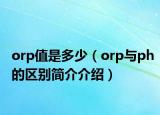 orp值是多少（orp与ph的区别简介介绍）